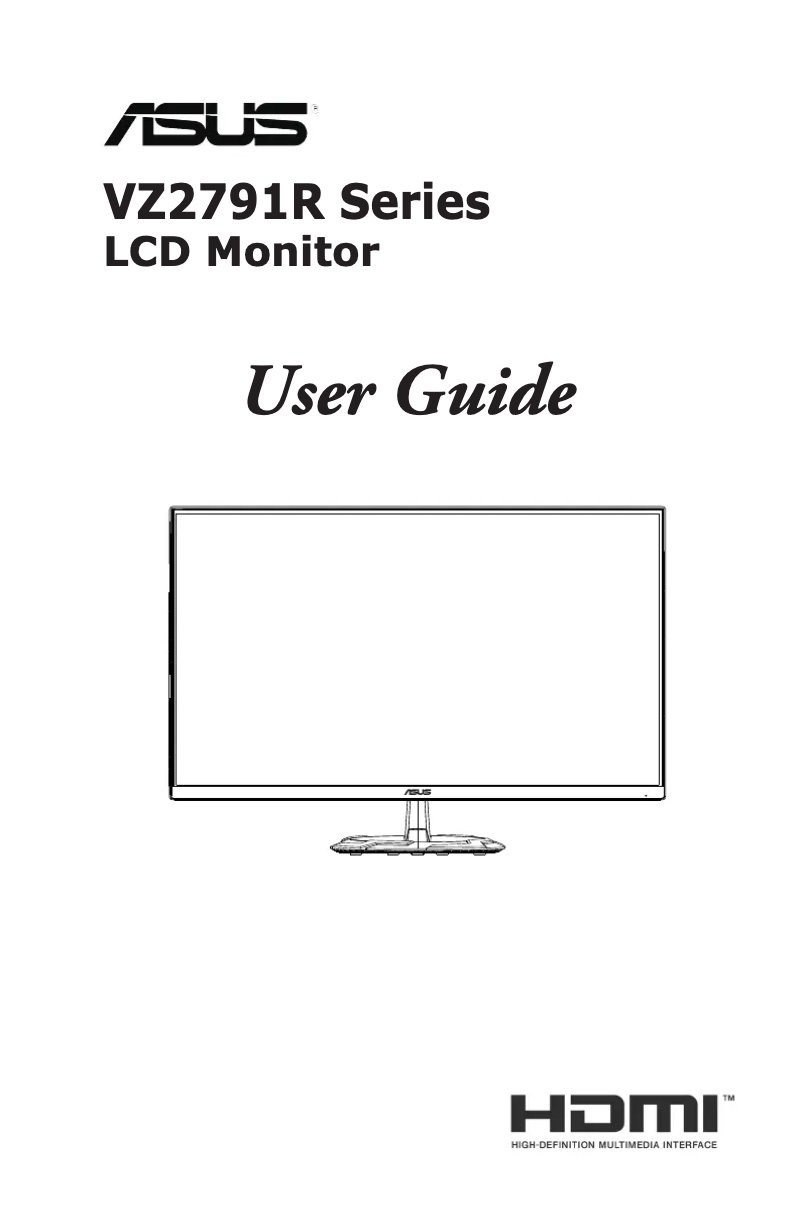 ASUS®

VZ2791R Series
LCD Monitor

User Guide

ASUS

HDMI™
HIGH-DEFINITION MULTIMEDIA INTERFACE